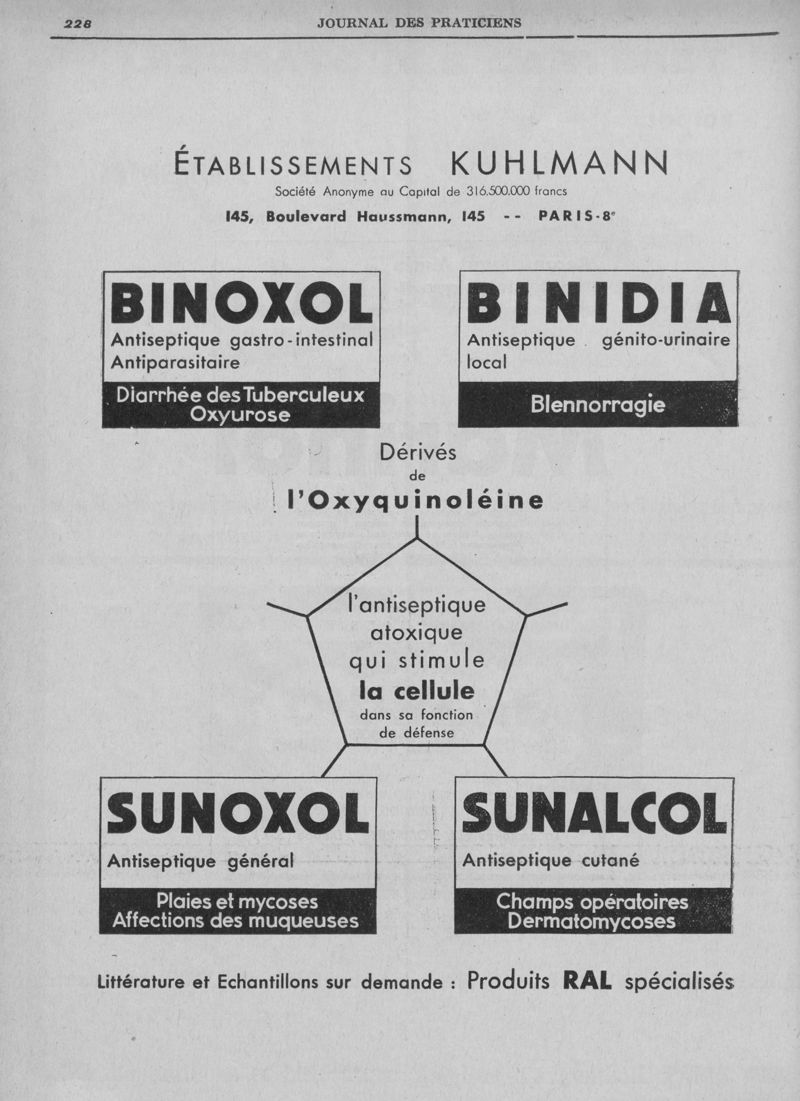 228 JOURNAL DES PRATICIENS

ÉTABLISSEMENTS KUHLMANN

Société Anonyme au Capital de 316.500.000 francs

145, Boulevard Haussmann, 145 -- PARIS-8e

BINOXOL

Antiseptique gastro-intestinal
Antiparasitaire

Diarrhée des Tuberculeux
Oxyurose

BINIDIA

Antiseptique génito-urinaire local

Blennorragie

Dérivés
de
l'Oxyquinoléine

l'antiseptique
atoxique
qui stimule
la cellule
dans sa fonction
de défense

SUNOXOL

Antiseptique général

Plaies et mycoses
Affections des muqueuses

SUNALCOL

Antiseptique cutané

Champs opératoires
Dermatomycoses

Littérature et Echantillons sur demande : Produits RAL spécialisés